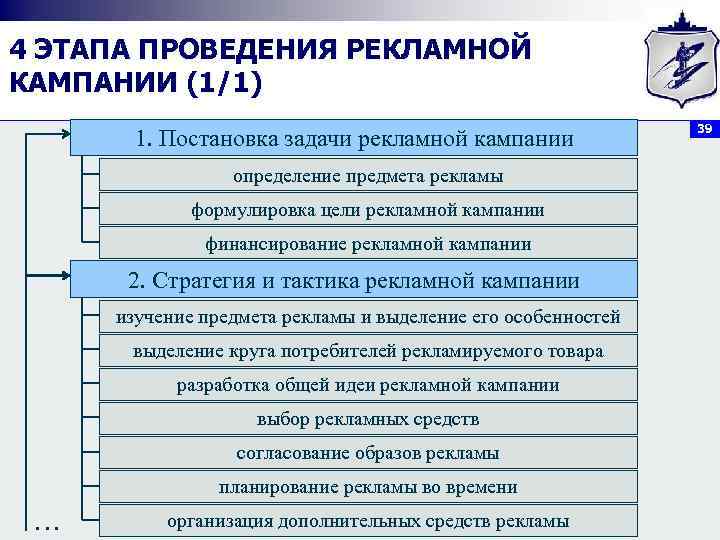 4 ЭТАПА ПРОВЕДЕНИЯ РЕКЛАМНОЙ КАМПАНИИ (1/1)

39

1. Постановка задачи рекламной кампании

определение предмета рекламы

формулировка цели рекламной кампании

финансирование рекламной кампании

2. Стратегия и тактика рекламной кампании

изучение предмета рекламы и выделение его особенностей

выделение круга потребителей рекламируемого товара

разработка общей идеи рекламной кампании

выбор рекламных средств

согласование образов рекламы

планирование рекламы во времени

организация дополнительных средств рекламы

...